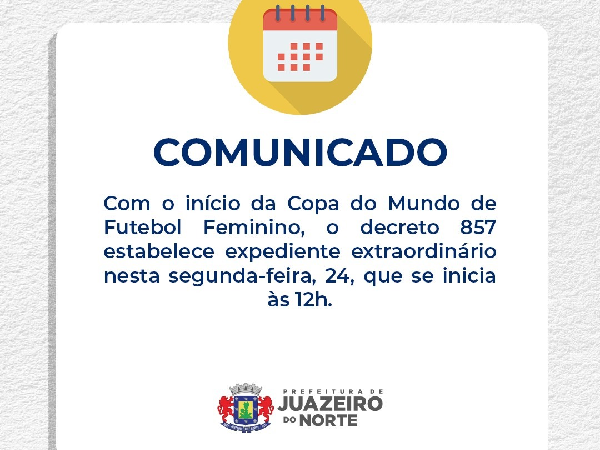 COMUNICADO

Com o início da Copa do Mundo de Futebol Feminino, o decreto 857 estabelece expediente extraordinário nesta segunda-feira, 24, que se inicia às 12h.

PREFEITURA DE
JUAZEIRO DO NORTE